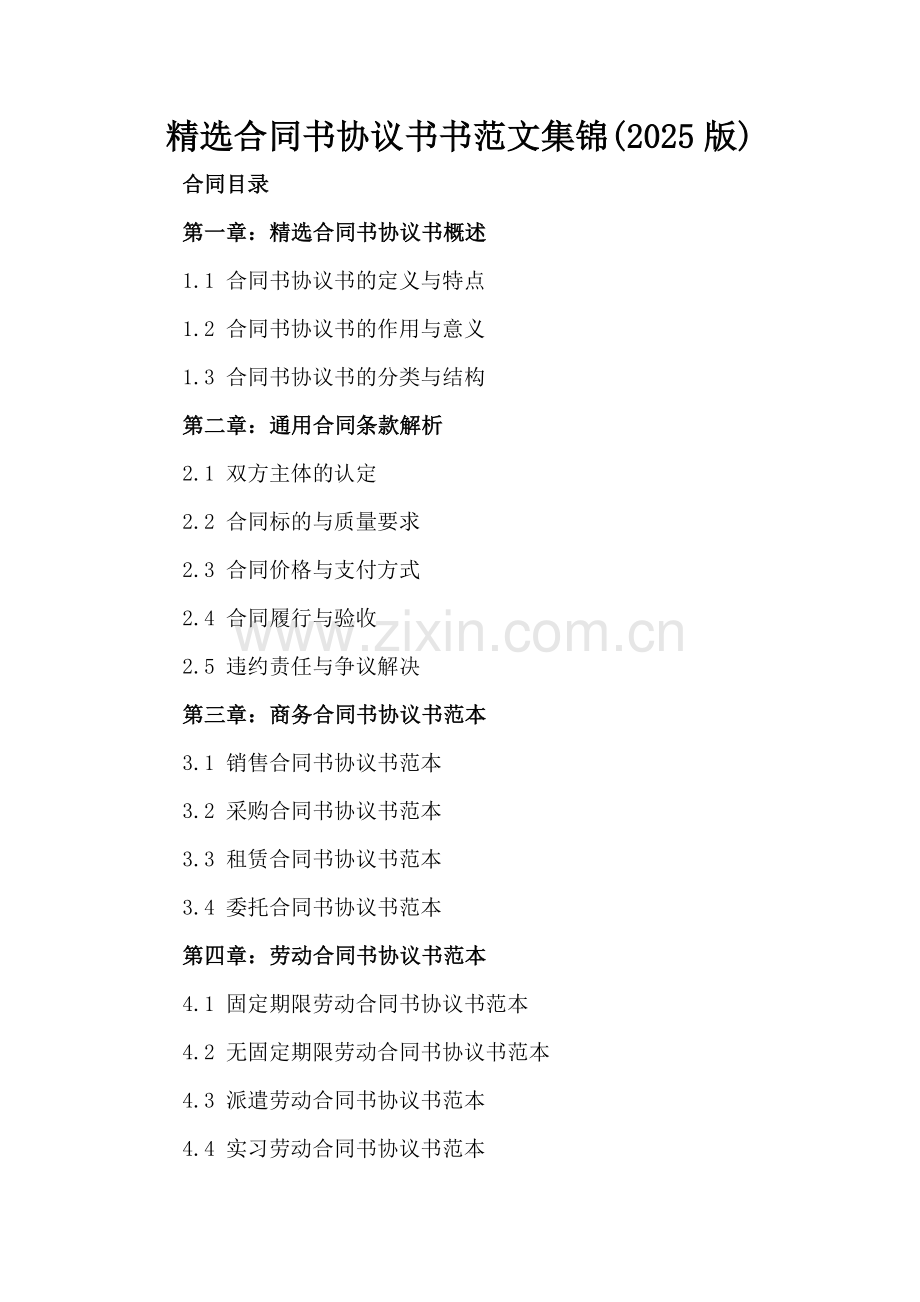 精选合同书协议书书范文集锦(2025版)

合同目录

第一章：精选合同书协议书概述

1.1 合同书协议书的定义与特点

1.2 合同书协议书的作用与意义

1.3 合同书协议书的分类与结构

第二章：通用合同条款解析

2.1 双方主体的认定

2.2 合同标的与质量要求

2.3 合同价格与支付方式

2.4 合同履行与验收

2.5 违约责任与争议解决

第三章：商务合同书协议书范本

3.1 销售合同书协议书范本

3.2 采购合同书协议书范本

3.3 租赁合同书协议书范本

3.4 委托合同书协议书范本

第四章：劳动合同书协议书范本

4.1 固定期限劳动合同书协议书范本

4.2 无固定期限劳动合同书协议书范本

4.3 派遣劳动合同书协议书范本

4.4 实习劳动合同书协议书范本

www.zixin.com.cn